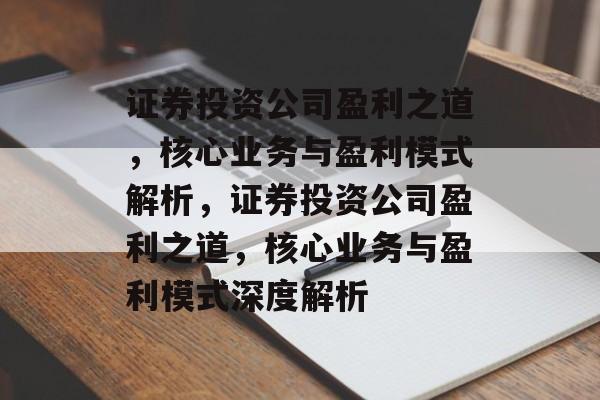 证券投资公司盈利之道，核心业务与盈利模式解析，证券投资公司盈利之道，核心业务与盈利模式深度解析